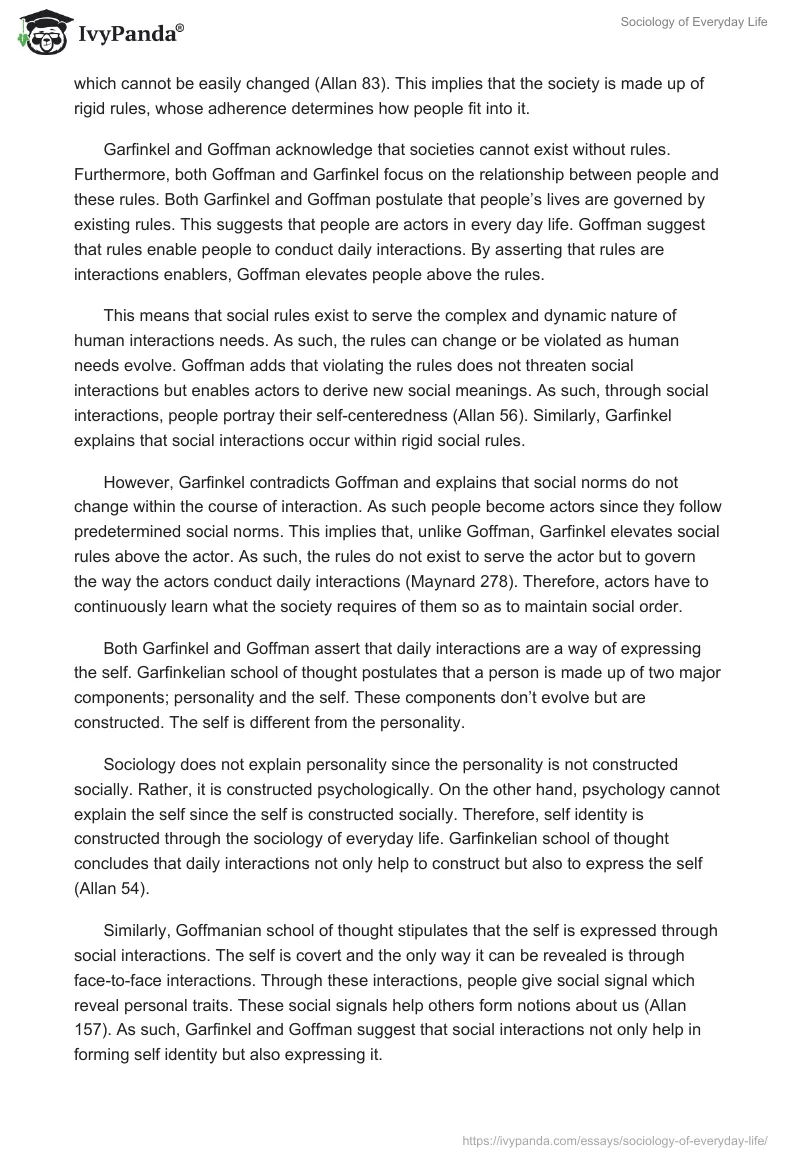 IvyPanda®

Sociology of Everyday Life

which cannot be easily changed (Allan 83). This implies that the society is made up of rigid rules, whose adherence determines how people fit into it.

Garfinkel and Goffman acknowledge that societies cannot exist without rules. Furthermore, both Goffman and Garfinkel focus on the relationship between people and these rules. Both Garfinkel and Goffman postulate that people's lives are governed by existing rules. This suggests that people are actors in every day life. Goffman suggest that rules enable people to conduct daily interactions. By asserting that rules are interactions enablers, Goffman elevates people above the rules.

This means that social rules exist to serve the complex and dynamic nature of human interactions needs. As such, the rules can change or be violated as human needs evolve. Goffman adds that violating the rules does not threaten social interactions but enables actors to derive new social meanings. As such, through social interactions, people portray their self-centeredness (Allan 56). Similarly, Garfinkel explains that social interactions occur within rigid social rules.

However, Garfinkel contradicts Goffman and explains that social norms do not change within the course of interaction. As such people become actors since they follow predetermined social norms. This implies that, unlike Goffman, Garfinkel elevates social rules above the actor. As such, the rules do not exist to serve the actor but to govern the way the actors conduct daily interactions (Maynard 278). Therefore, actors have to continuously learn what the society requires of them so as to maintain social order.

Both Garfinkel and Goffman assert that daily interactions are a way of expressing the self. Garfinkelian school of thought postulates that a person is made up of two major components; personality and the self. These components don't evolve but are constructed. The self is different from the personality.

Sociology does not explain personality since the personality is not constructed socially. Rather, it is constructed psychologically. On the other hand, psychology cannot explain the self since the self is constructed socially. Therefore, self identity is constructed through the sociology of everyday life. Garfinkelian school of thought concludes that daily interactions not only help to construct but also to express the self (Allan 54).

Similarly, Goffmanian school of thought stipulates that the self is expressed through social interactions. The self is covert and the only way it can be revealed is through face-to-face interactions. Through these interactions, people give social signal which reveal personal traits. These social signals help others form notions about us (Allan 157). As such, Garfinkel and Goffman suggest that social interactions not only help in forming self identity but also expressing it.

https://ivypanda.com/essays/sociology-of-everyday-life/